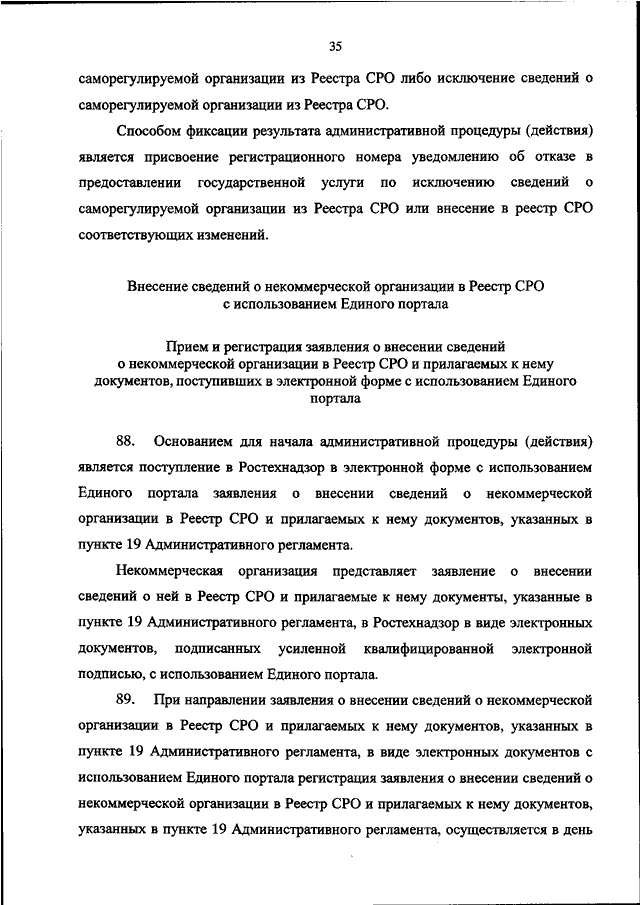 35

саморегулируемой организации из Реестра СРО либо исключение сведений о саморегулируемой организации из Реестра СРО.

Способом фиксации результата административной процедуры (действия) является присвоение регистрационного номера уведомлению об отказе в предоставлении государственной услуги по исключению сведений о саморегулируемой организации из Реестра СРО или внесение в реестр СРО соответствующих изменений.

Внесение сведений о некоммерческой организации в Реестр СРО с использованием Единого портала

Прием и регистрация заявления о внесении сведений о некоммерческой организации в Реестр СРО и прилагаемых к нему документов, поступивших в электронной форме с использованием Единого портала

88. Основанием для начала административной процедуры (действия) является поступление в Ростехнадзор в электронной форме с использованием Единого портала заявления о внесении сведений о некоммерческой организации в Реестр СРО и прилагаемых к нему документов, указанных в пункте 19 Административного регламента.

Некоммерческая организация представляет заявление о внесении сведений о ней в Реестр СРО и прилагаемые к нему документы, указанные в пункте 19 Административного регламента, в Ростехнадзор в виде электронных документов, подписанных усиленной квалифицированной электронной подписью, с использованием Единого портала.

89. При направлении заявления о внесении сведений о некоммерческой организации в Реестр СРО и прилагаемых к нему документов, указанных в пункте 19 Административного регламента, в виде электронных документов с использованием Единого портала регистрация заявления о внесении сведений о некоммерческой организации в Реестр СРО и прилагаемых к нему документов, указанных в пункте 19 Административного регламента, осуществляется в день